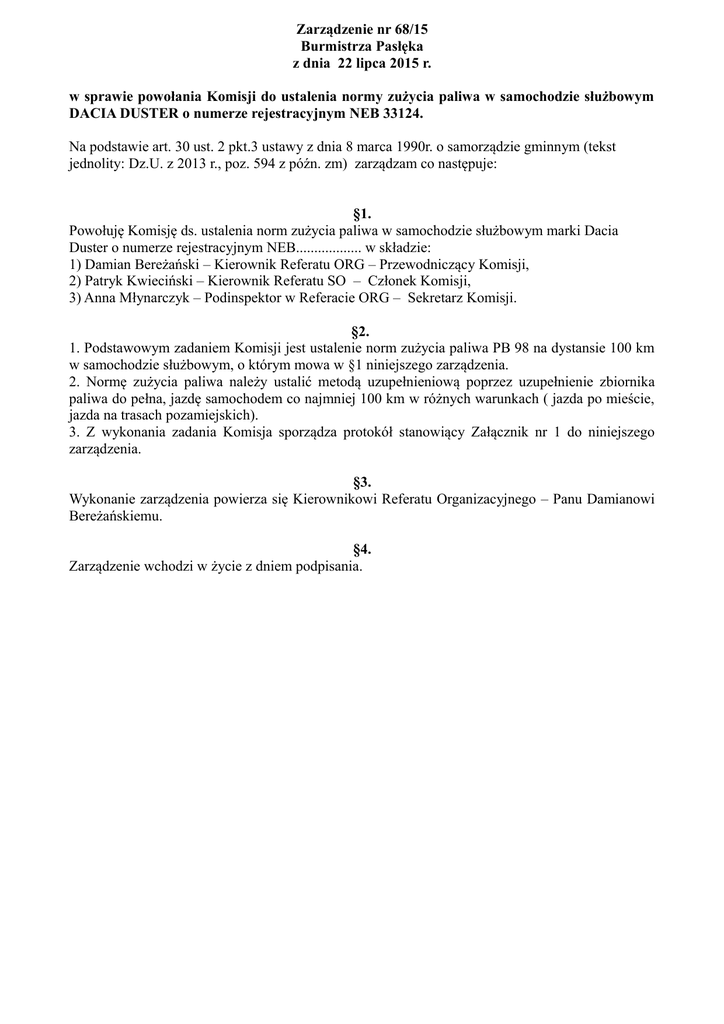 Zarządzenie nr 68/15
Burmistrza Pasłęka
z dnia 22 lipca 2015 r.

w sprawie powołania Komisji do ustalenia normy zużycia paliwa w samochodzie służbowym DACIA DUSTER o numerze rejestracyjnym NEB 33124.

Na podstawie art. 30 ust. 2 pkt.3 ustawy z dnia 8 marca 1990r. o samorządzie gminnym (tekst jednolity: Dz.U. z 2013 r., poz. 594 z późn. zm) zarządzam co następuje:

§1.
Powołuję Komisję ds. ustalenia norm zużycia paliwa w samochodzie służbowym marki Dacia Duster o numerze rejestracyjnym NEB.................. w składzie:
1) Damian Bereżański – Kierownik Referatu ORG – Przewodniczący Komisji,
2) Patryk Kwieciński – Kierownik Referatu SO – Członek Komisji,
3) Anna Młynarczyk – Podinspektor w Referacie ORG – Sekretarz Komisji.

§2.
1. Podstawowym zadaniem Komisji jest ustalenie norm zużycia paliwa PB 98 na dystansie 100 km w samochodzie służbowym, o którym mowa w §1 niniejszego zarządzenia.
2. Normę zużycia paliwa należy ustalić metodą uzupełnieniową poprzez uzupełnienie zbiornika paliwa do pełna, jazdę samochodem co najmniej 100 km w różnych warunkach ( jazda po mieście, jazda na trasach pozamiejskich).
3. Z wykonania zadania Komisja sporządza protokół stanowiący Załącznik nr 1 do niniejszego zarządzenia.

§3.
Wykonanie zarządzenia powierza się Kierownikowi Referatu Organizacyjnego – Panu Damianowi Bereżańskiemu.

§4.
Zarządzenie wchodzi w życie z dniem podpisania.